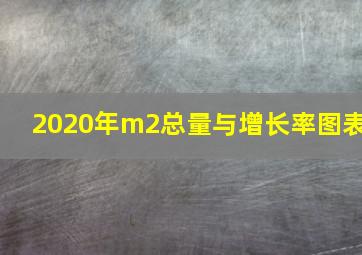 2020年m2总量与增长率图表